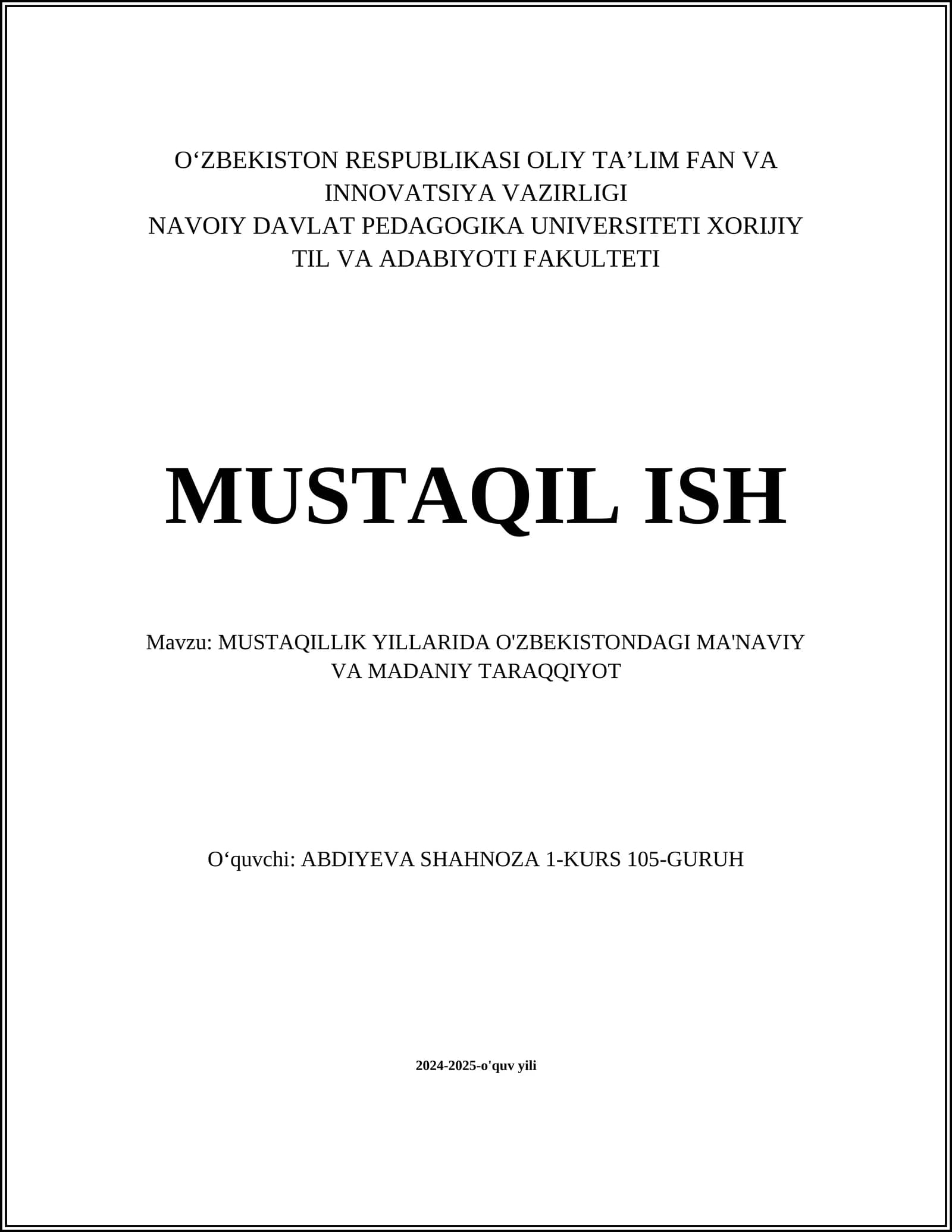 O‘ZBEKISTON RESPUBLIKASI OLIY TA’LIM FAN VA INNOVATSIYA VAZIRLIGI
NAVOIY DAVLAT PEDAGOGIKA UNIVERSITETI XORIJIY TIL VA ADABIYOTI FAKULTETI

MUSTAQIL ISH

Mavzu: MUSTAQILLIK YILLARIDA O'ZBEKISTONDAGI MA'NAVIY VA MADANIY TARAQQIYOT

O‘quvchi: ABDIYEVA SHAHNOZA 1-KURS 105-GURUH

2024-2025-o'quv yili